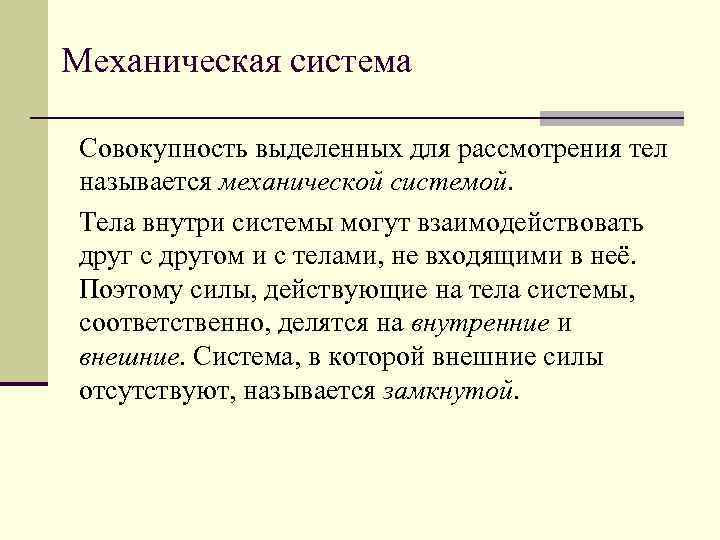 Механическая система

Совокупность выделенных для рассмотрения тел называется механической системой.

Тела внутри системы могут взаимодействовать друг с другом и с телами, не входящими в неё. Поэтому силы, действующие на тела системы, соответственно, делятся на внутренние и внешние. Система, в которой внешние силы отсутствуют, называется замкнутой.